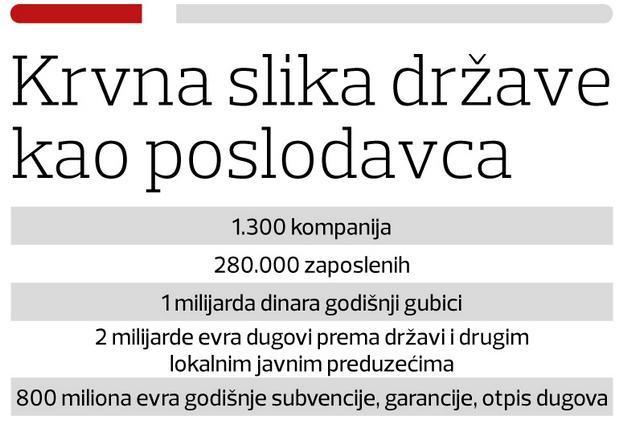 Krvna slika države kao poslodavca

1.300 kompanija

280.000 zaposlenih

1 milijarda dinara godišnji gubici

2 milijarde evra dugovi prema državi i drugim lokalnim javnim preduzećima

800 miliona evra godišnje subvencije, garancije, otpis dugova